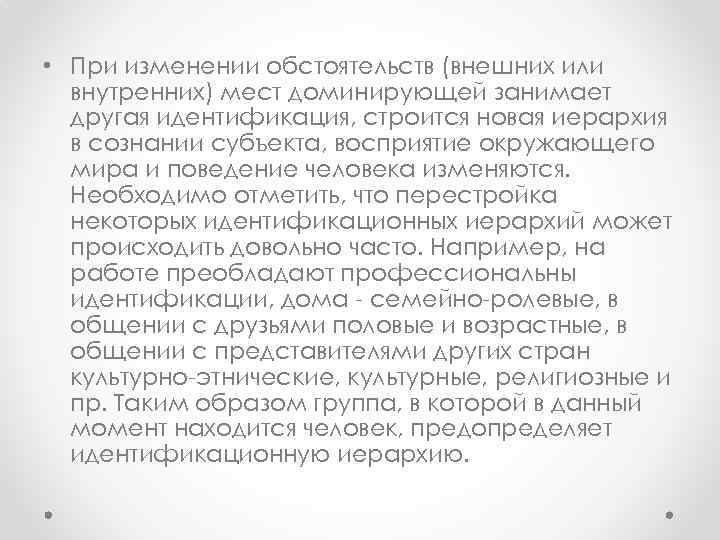 • При изменении обстоятельств (внешних или внутренних) мест доминирующей занимает другая идентификация, строится новая иерархия в сознании субъекта, восприятие окружающего мира и поведение человека изменяются. Необходимо отметить, что перестройка некоторых идентификационных иерархий может происходить довольно часто. Например, на работе преобладают профессиональны идентификации, дома - семейно-ролевые, в общении с друзьями половые и возрастные, в общении с представителями других стран культурно-этнические, культурные, религиозные и пр. Таким образом группа, в которой в данный момент находится человек, предопределяет идентификационную иерархию.